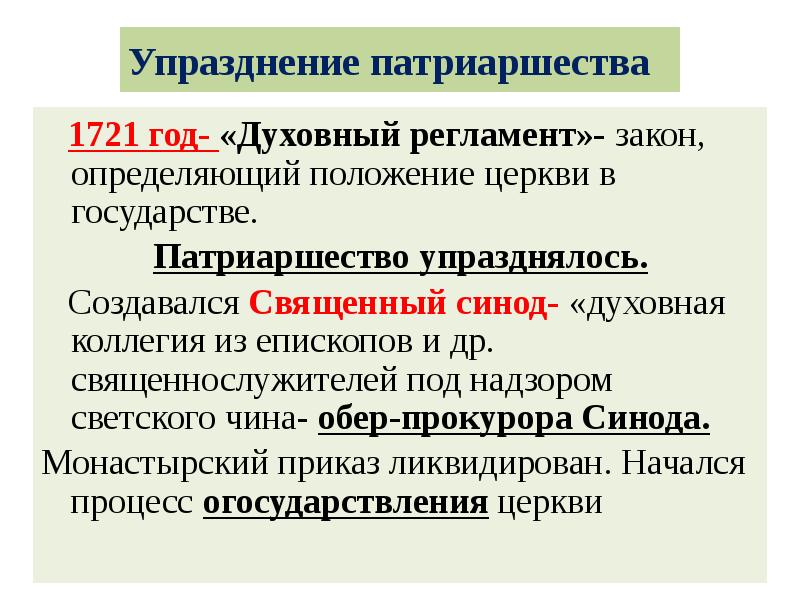 Упразднение патриаршества

1721 год- «Духовный регламент»- закон, определяющий положение церкви в государстве.

Патриаршество упразднялось.

Создавался Священный синод- «духовная коллегия из епископов и др. священнослужителей под надзором светского чина- обер-прокурора Синода.

Монастырский приказ ликвидирован. Начался процесс огосударствления церкви